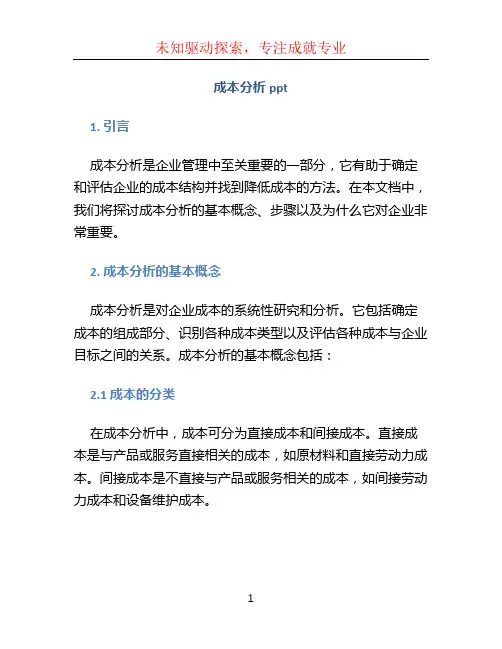 未知驱动探索，专注成就专业

成本分析 ppt

1. 引言

成本分析是企业管理中至关重要的一部分，它有助于确定和评估企业的成本结构并找到降低成本的方法。在本文档中，我们将探讨成本分析的基本概念、步骤以及为什么它对企业非常重要。

2. 成本分析的基本概念

成本分析是对企业成本的系统性研究和分析。它包括确定成本的组成部分、识别各种成本类型以及评估各种成本与企业目标之间的关系。成本分析的基本概念包括：

2.1 成本的分类

在成本分析中，成本可分为直接成本和间接成本。直接成本是与产品或服务直接相关的成本，如原材料和直接劳动力成本。间接成本是不直接与产品或服务相关的成本，如间接劳动力成本和设备维护成本。

1